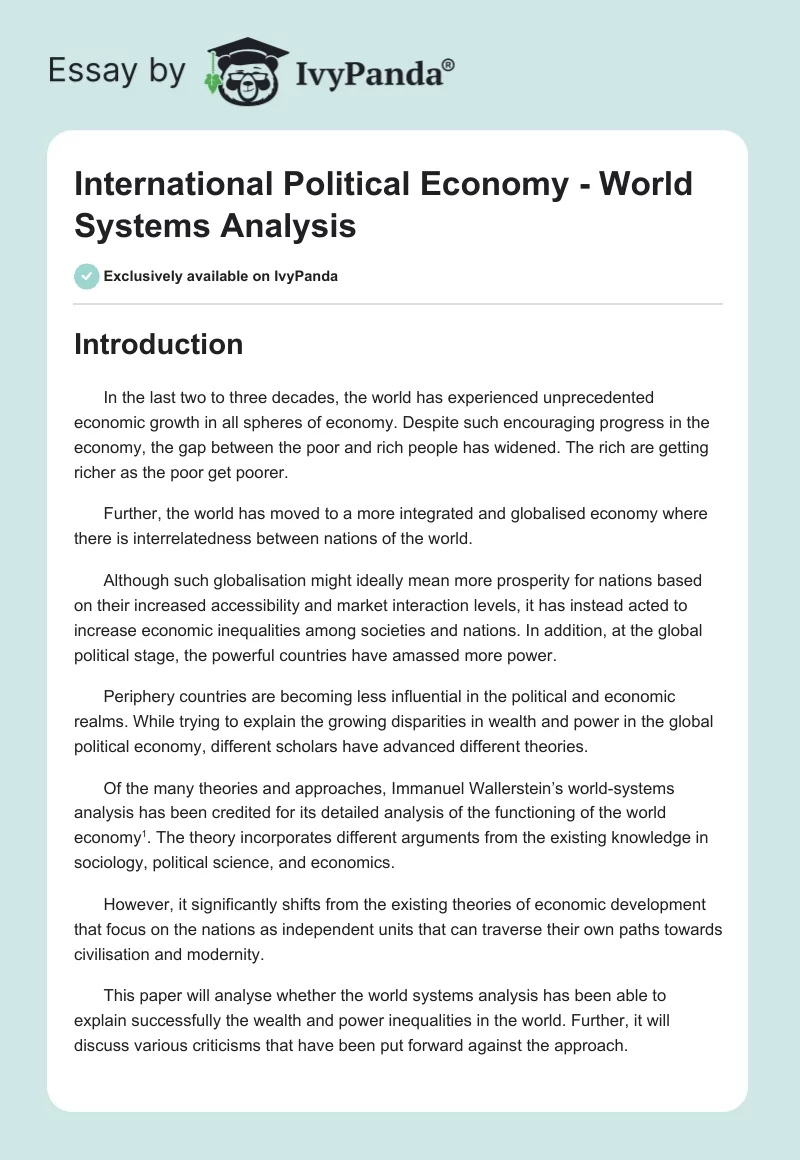 Essay by IvyPanda®

International Political Economy - World Systems Analysis

Exclusively available on IvyPanda

Introduction

In the last two to three decades, the world has experienced unprecedented economic growth in all spheres of economy. Despite such encouraging progress in the economy, the gap between the poor and rich people has widened. The rich are getting richer as the poor get poorer.

Further, the world has moved to a more integrated and globalised economy where there is interrelatedness between nations of the world.

Although such globalisation might ideally mean more prosperity for nations based on their increased accessibility and market interaction levels, it has instead acted to increase economic inequalities among societies and nations. In addition, at the global political stage, the powerful countries have amassed more power.

Periphery countries are becoming less influential in the political and economic realms. While trying to explain the growing disparities in wealth and power in the global political economy, different scholars have advanced different theories.

Of the many theories and approaches, Immanuel Wallerstein's world-systems analysis has been credited for its detailed analysis of the functioning of the world economy$^1$. The theory incorporates different arguments from the existing knowledge in sociology, political science, and economics.

However, it significantly shifts from the existing theories of economic development that focus on the nations as independent units that can traverse their own paths towards civilisation and modernity.

This paper will analyse whether the world systems analysis has been able to explain successfully the wealth and power inequalities in the world. Further, it will discuss various criticisms that have been put forward against the approach.